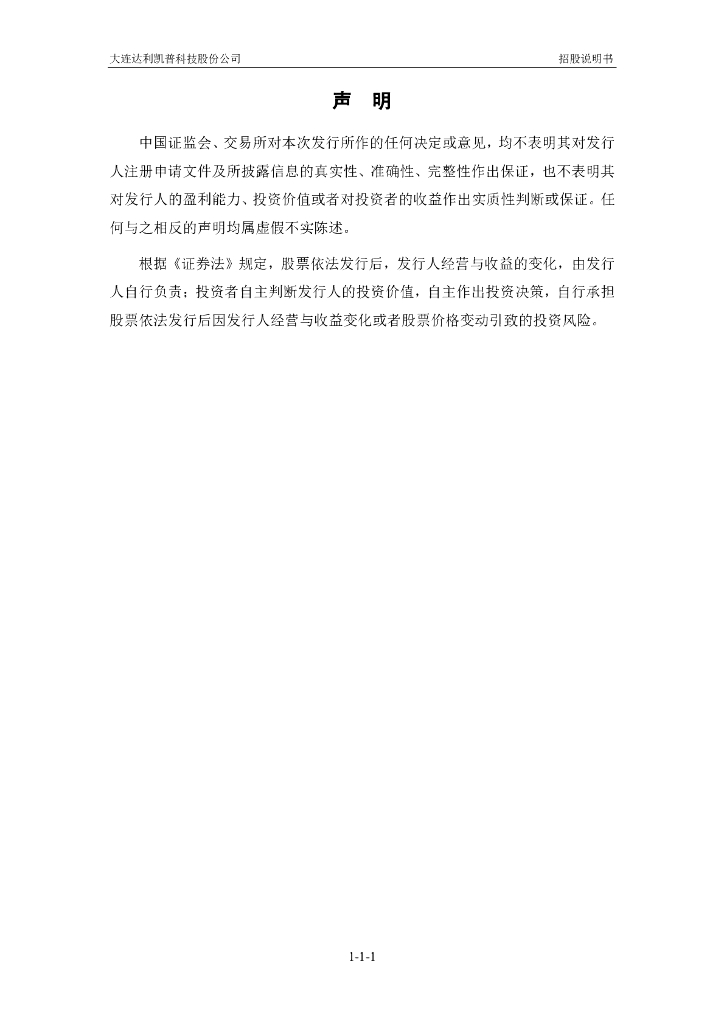 大连达利凯普科技股份公司 招股说明书

声 明

中国证监会、交易所对本次发行所作的任何决定或意见，均不表明其对发行人注册申请文件及所披露信息的真实性、准确性、完整性作出保证，也不表明其对发行人的盈利能力、投资价值或者对投资者的收益作出实质性判断或保证。任何与之相反的声明均属虚假不实陈述。

根据《证券法》规定，股票依法发行后，发行人经营与收益的变化，由发行人自行负责；投资者自主判断发行人的投资价值，自主作出投资决策，自行承担股票依法发行后因发行人经营与收益变化或者股票价格变动引致的投资风险。

1-1-1